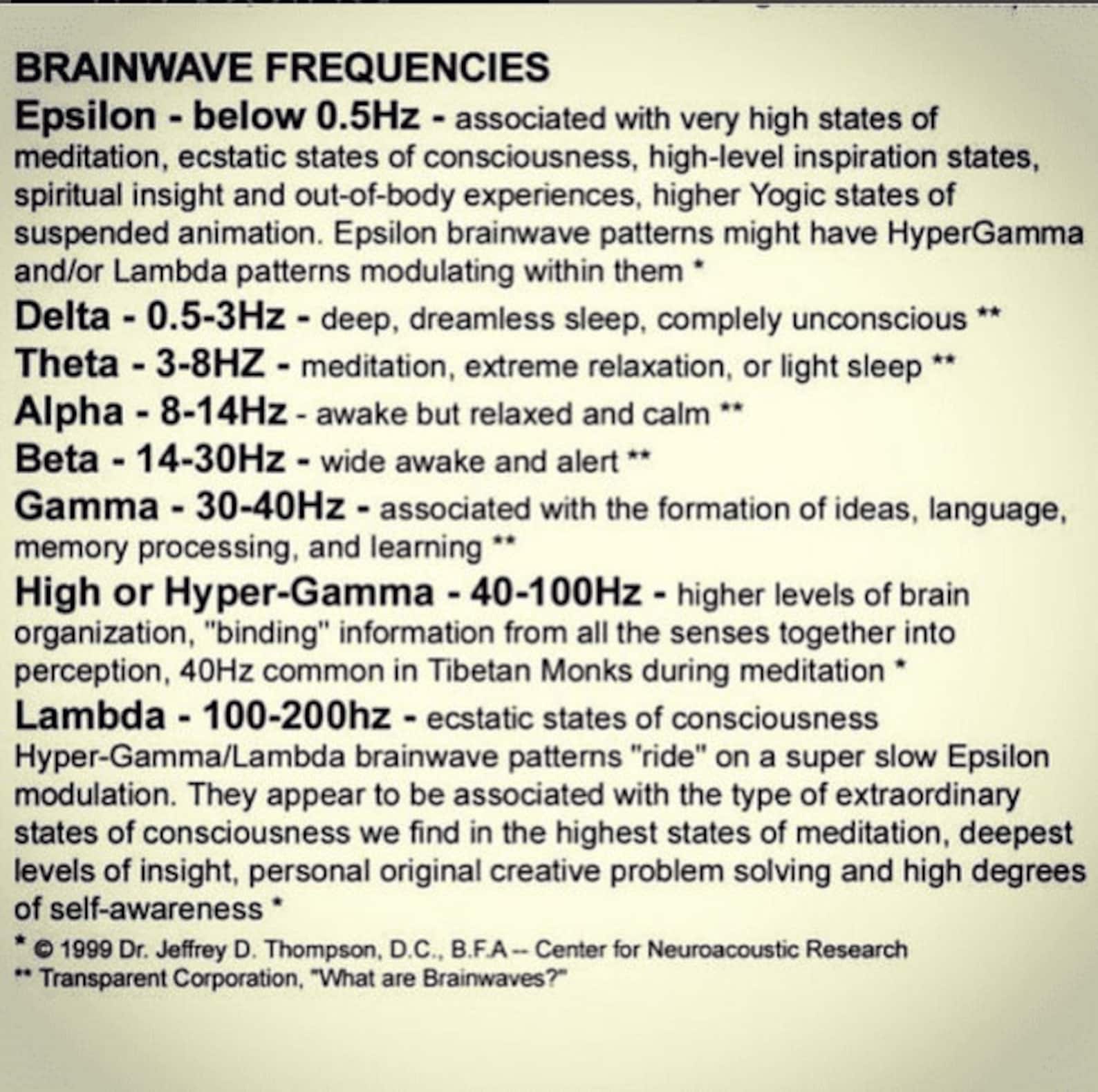 BRAINWAVE FREQUENCIES

Epsilon - below 0.5Hz - associated with very high states of meditation, ecstatic states of consciousness, high-level inspiration states, spiritual insight and out-of-body experiences, higher Yogic states of suspended animation. Epsilon brainwave patterns might have HyperGamma and/or Lambda patterns modulating within them *

Delta - 0.5-3Hz - deep, dreamless sleep, complely unconscious **

Theta - 3-8HZ - meditation, extreme relaxation, or light sleep **

Alpha - 8-14Hz - awake but relaxed and calm **

Beta - 14-30Hz - wide awake and alert **

Gamma - 30-40Hz - associated with the formation of ideas, language, memory processing, and learning **

High or Hyper-Gamma - 40-100Hz - higher levels of brain organization, "binding" information from all the senses together into perception, 40Hz common in Tibetan Monks during meditation *

Lambda - 100-200hz - ecstatic states of consciousness

Hyper-Gamma/Lambda brainwave patterns "ride" on a super slow Epsilon modulation. They appear to be associated with the type of extraordinary states of consciousness we find in the highest states of meditation, deepest levels of insight, personal original creative problem solving and high degrees of self-awareness *

* © 1999 Dr. Jeffrey D. Thompson, D.C., B.F.A -- Center for Neuroacoustic Research
** Transparent Corporation, "What are Brainwaves?"